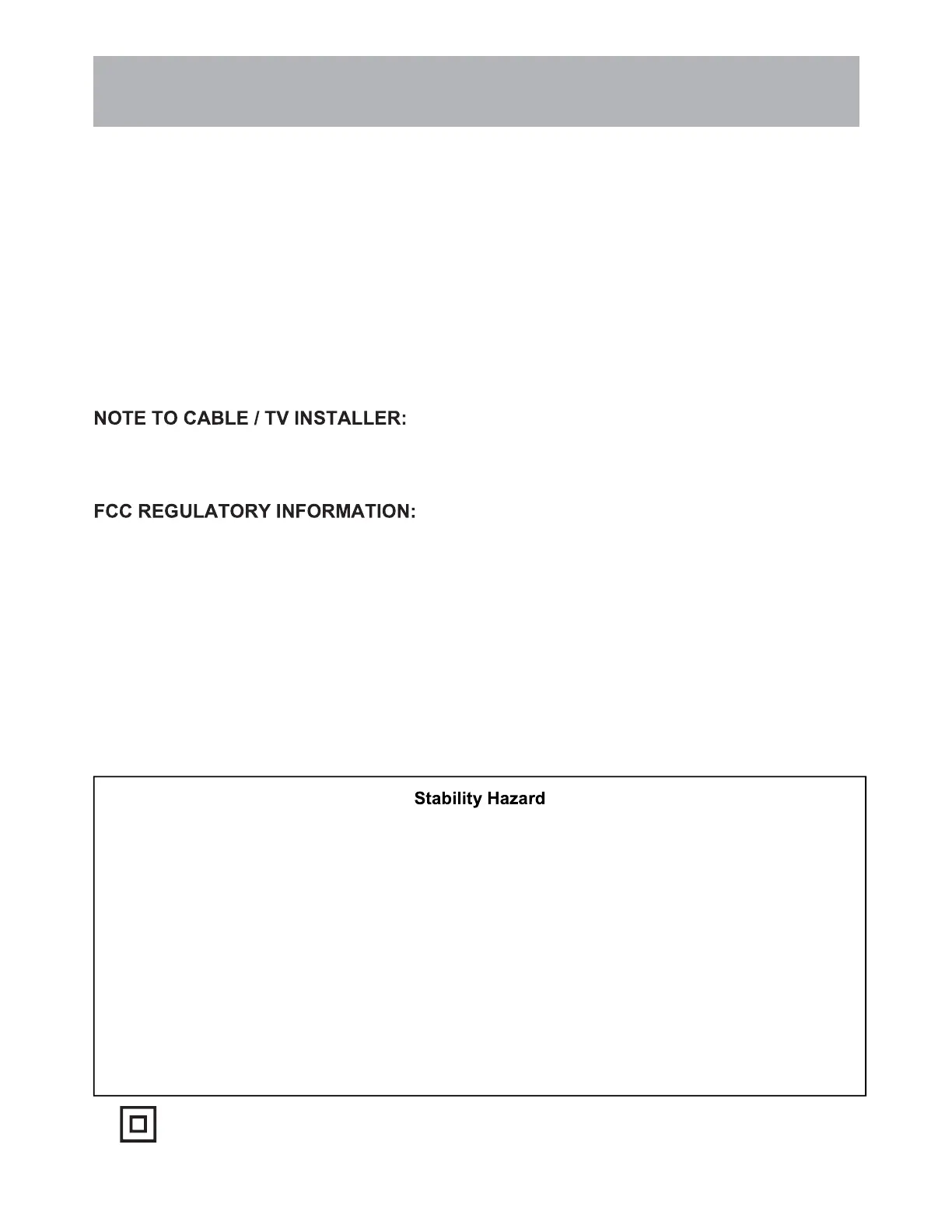 NOTE TO CABLE / TV INSTALLER:

FCC REGULATORY INFORMATION:

Stability Hazard